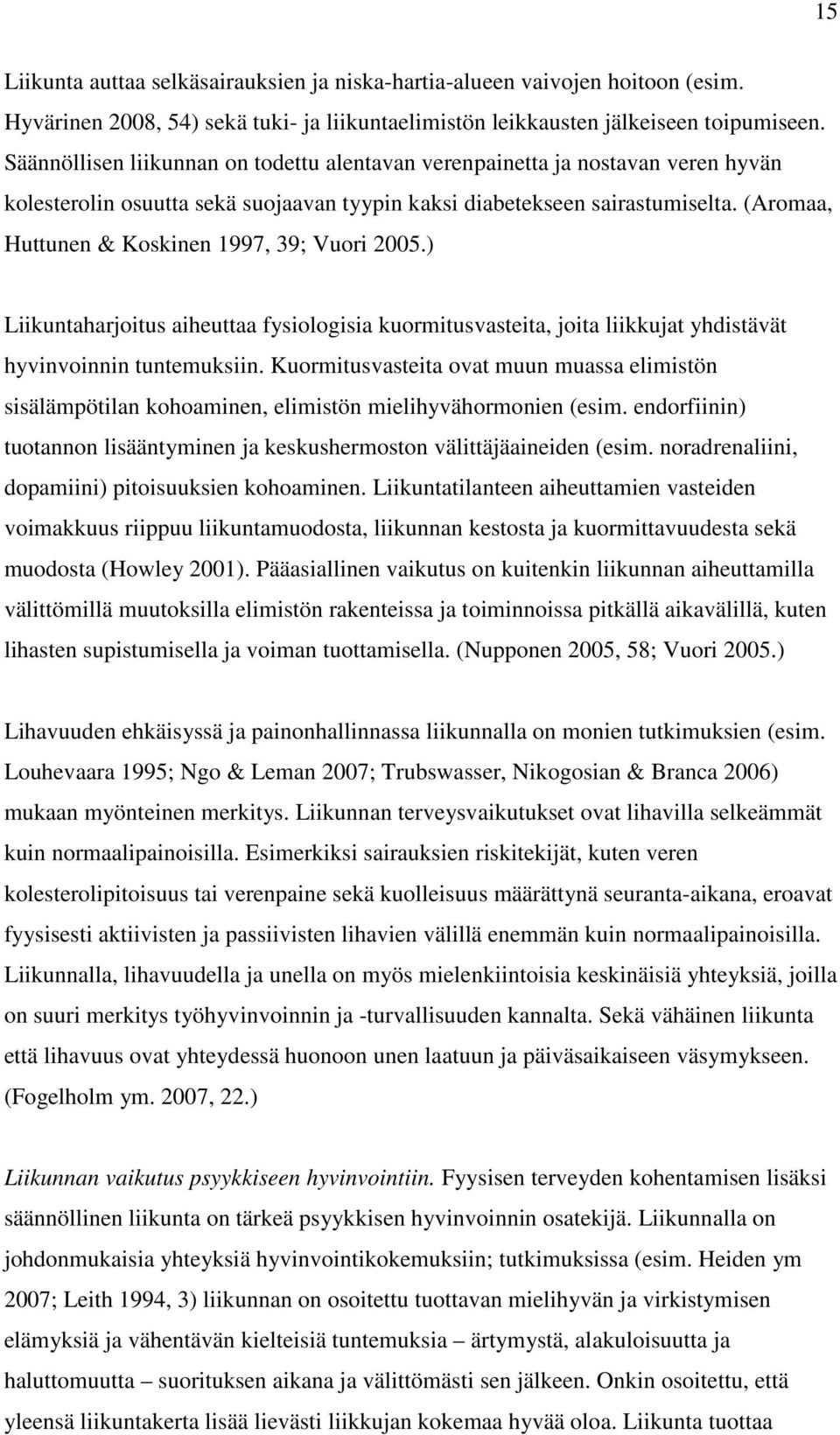 15

Liikunta auttaa selkäsairauksien ja niska-hartia-alueen vaivojen hoitoon (esim. Hyvärinen 2008, 54) sekä tuki- ja liikuntaelimistön leikkausten jälkeiseen toipumiseen. Säännöllisen liikunnan on todettu alentavan verenpainetta ja nostavan veren hyvän kolesterolin osuutta sekä suojaavan tyypin kaksi diabetekseen sairastumiselta. (Aromaa, Huttunen & Koskinen 1997, 39; Vuori 2005.)

Liikuntaharjoitus aiheuttaa fysiologisia kuormitusvasteita, joita liikkujat yhdistävät hyvinvoinnin tuntemuksiin. Kuormitusvasteita ovat muun muassa elimistön sisälämpötilan kohoaminen, elimistön mielihyvähormonien (esim. endorfiinin) tuotannon lisääntyminen ja keskushermoston välittäjäaineiden (esim. noradrenaliini, dopamiini) pitoisuuksien kohoaminen. Liikuntatilanteen aiheuttamien vasteiden voimakkuus riippuu liikuntamuodosta, liikunnan kestosta ja kuormittavuudesta sekä muodosta (Howley 2001). Pääasiallinen vaikutus on kuitenkin liikunnan aiheuttamilla välittömillä muutoksilla elimistön rakenteissa ja toiminnoissa pitkällä aikavälillä, kuten lihasten supistumisella ja voiman tuottamisella. (Nupponen 2005, 58; Vuori 2005.)

Lihavuuden ehkäisyssä ja painonhallinnassa liikunnalla on monien tutkimuksien (esim. Louhevaara 1995; Ngo & Leman 2007; Trubswasser, Nikogosian & Branca 2006) mukaan myönteinen merkitys. Liikunnan terveysvaikutukset ovat lihavilla selkeämmät kuin normaalipainoisilla. Esimerkiksi sairauksien riskitekijät, kuten veren kolesterolipitoisuus tai verenpaine sekä kuolleisuus määrättynä seuranta-aikana, eroavat fyysisesti aktiivisten ja passiivisten lihavien välillä enemmän kuin normaalipainoisilla. Liikunnalla, lihavuudella ja unella on myös mielenkiintoisia keskinäisiä yhteyksiä, joilla on suuri merkitys työhyvinvoinnin ja -turvallisuuden kannalta. Sekä vähäinen liikunta että lihavuus ovat yhteydessä huonoon unen laatuun ja päiväsaikaiseen väsymykseen. (Fogelholm ym. 2007, 22.)

Liikunnan vaikutus psyykkiseen hyvinvointiin. Fyysisen terveyden kohentamisen lisäksi säännöllinen liikunta on tärkeä psyykkisen hyvinvoinnin osatekijä. Liikunnalla on johdonmukaisia yhteyksiä hyvinvointikokemuksiin; tutkimuksissa (esim. Heiden ym 2007; Leith 1994, 3) liikunnan on osoitettu tuottavan mielihyvän ja virkistymisen elämyksiä ja vähentävän kielteisiä tuntemuksia – ärtymystä, alakuloisuutta ja haluttomuutta – suorituksen aikana ja välittömästi sen jälkeen. Onkin osoitettu, että yleensä liikuntakerta lisää lievästi liikkujan kokemaa hyvää oloa. Liikunta tuottaa